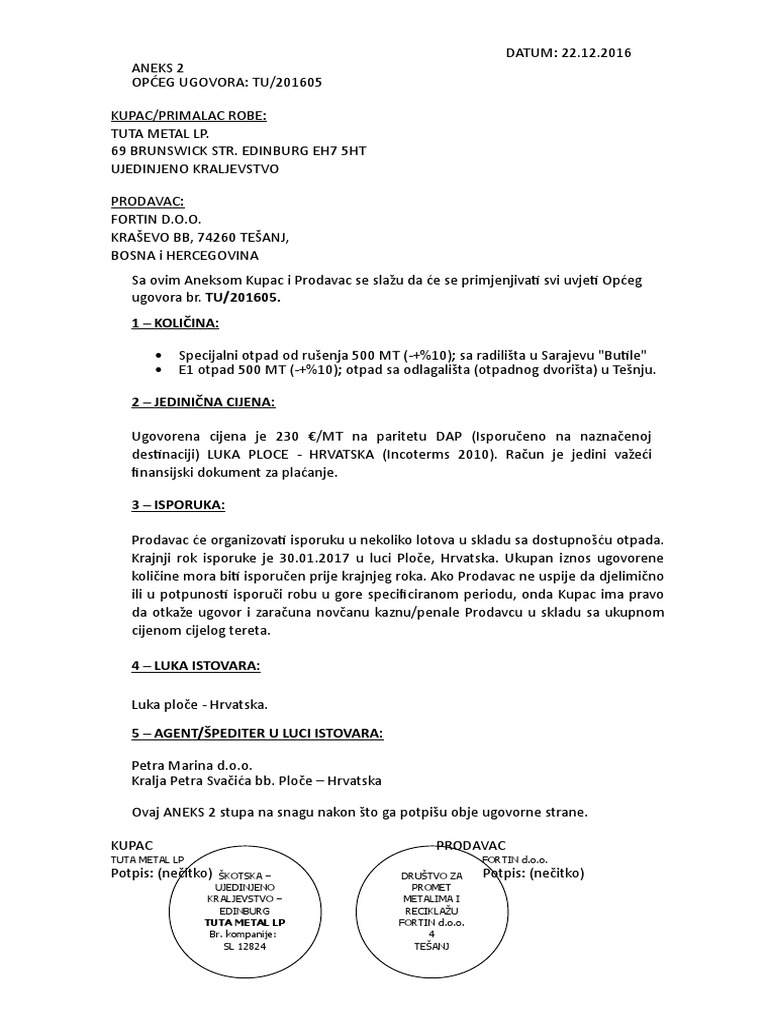 DATUM: 22.12.2016

ANEKS 2
OPĆEG UGOVORA: TU/201605

KUPAC/PRIMALAC ROBE:
TUTA METAL LP.
69 BRUNSWICK STR. EDINBURG EH7 5HT
UJEDINJENO KRALJEVSTVO

PRODAVAC:
FORTIN D.O.O.
KRAŠEVO BB, 74260 TEŠANJ,
BOSNA i HERCEGOVINA

Sa ovim Aneksom Kupac i Prodavac se slažu da će se primjenjivati svi uvjeti Općeg ugovora br. TU/201605.

1 – KOLIČINA:

• Specijalni otpad od rušenja 500 MT (-+%10); sa radilišta u Sarajevu "Butile"
• E1 otpad 500 MT (-+%10); otpad sa odlagališta (otpadnog dvorišta) u Tešnju.

2 – JEDINIČNA CIJENA:

Ugovorena cijena je 230 €/MT na paritetu DAP (Isporučeno na naznačenoj destinaciji) LUKA PLOCE - HRVATSKA (Incoterms 2010). Račun je jedini važeći finansijski dokument za plaćanje.

3 – ISPORUKA:

Prodavac će organizovati isporuku u nekoliko lotova u skladu sa dostupnošću otpada. Krajnji rok isporuke je 30.01.2017 u luci Ploče, Hrvatska. Ukupan iznos ugovorene količine mora biti isporučen prije krajnjeg roka. Ako Prodavac ne uspije da djelimično ili u potpunosti isporuči robu u gore specificiranom periodu, onda Kupac ima pravo da otkaže ugovor i zaračuna novčanu kaznu/penale Prodavcu u skladu sa ukupnom cijenom cijelog tereta.

4 – LUKA ISTOVARA:

Luka ploče - Hrvatska.

5 – AGENT/ŠPEDITER U LUCI ISTOVARA:

Petra Marina d.o.o.
Kralja Petra Svačića bb. Ploče – Hrvatska

Ovaj ANEKS 2 stupa na snagu nakon što ga potpišu obje ugovorne strane.

KUPAC
TUTA METAL LP
Potpis: (nečitko)

ŠKOTSKA – UJEDINJENO KRALJEVSTVO – EDINBURG
TUTA METAL LP
Br. kompanije:
SL 12824

PRODAVAC
FORTIN d.o.o.
Potpis: (nečitko)

DRUŠTVO ZA PROMET METALIMA I RECIKLAŽU
FORTIN d.o.o.
4
TEŠANJ